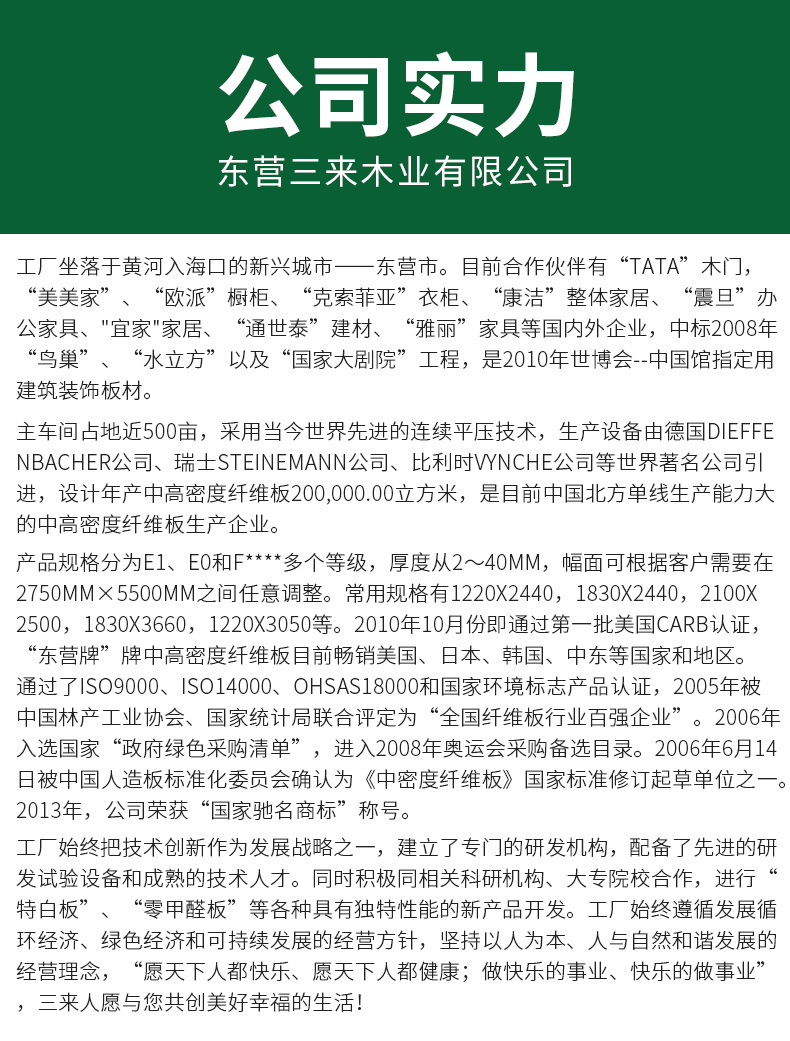 公司实力

东营三来木业有限公司

工厂坐落于黄河入海口的新兴城市——东营市。目前合作伙伴有“TATA”木门，“美美家”、“欧派”橱柜、“克索菲亚”衣柜、“康洁”整体家居、“震旦”办公家具、"宜家"家居、“通世泰”建材、“雅丽”家具等国内外企业，中标2008年“鸟巢”、“水立方”以及“国家大剧院”工程，是2010年世博会--中国馆指定用建筑装饰板材。

主车间占地近500亩，采用当今世界先进的连续平压技术，生产设备由德国DIEFFENBACHER公司、瑞士STEINEMANN公司、比利时VYNCHE公司等世界著名公司引进，设计年产中高密度纤维板200,000.00立方米，是目前中国北方单线生产能力大的中高密度纤维板生产企业。

产品规格分为E1、E0和F****多个等级，厚度从2～40MM，幅面可根据客户需要在2750MM×5500MM之间任意调整。常用规格有1220X2440，1830X2440，2100X2500，1830X3660，1220X3050等。2010年10月份即通过第一批美国CARB认证，“东营牌”牌中高密度纤维板目前畅销美国、日本、韩国、中东等国家和地区。通过了ISO9000、ISO14000、OHSAS18000和国家环境标志产品认证，2005年被中国林产工业协会、国家统计局联合评定为“全国纤维板行业百强企业”。2006年入选国家“政府绿色采购清单”，进入2008年奥运会采购备选目录。2006年6月14日被中国人造板标准化委员会确认为《中密度纤维板》国家标准修订起草单位之一。2013年，公司荣获“国家驰名商标”称号。

工厂始终把技术创新作为发展战略之一，建立了专门的研发机构，配备了先进的研发试验设备和成熟的技术人才。同时积极同相关科研机构、大专院校合作，进行“特白板”、“零甲醛板”等各种具有独特性能的新产品开发。工厂始终遵循发展循环经济、绿色经济和可持续发展的经营方针，坚持以人为本、人与自然和谐发展的经营理念，“愿天下人都快乐、愿天下人都健康；做快乐的事业、快乐的做事业”，三来人愿与您共创美好幸福的生活！